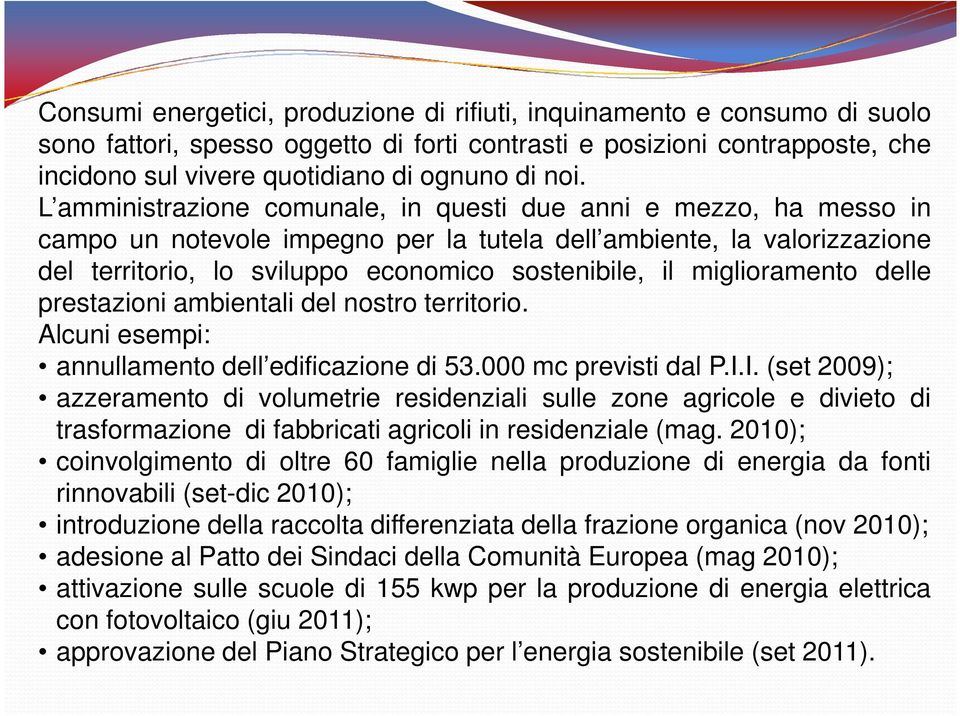 Consumi energetici, produzione di rifiuti, inquinamento e consumo di suolo sono fattori, spesso oggetto di forti contrasti e posizioni contrapposte, che incidono sul vivere quotidiano di ognuno di noi.
L’amministrazione comunale, in questi due anni e mezzo, ha messo in campo un notevole impegno per la tutela dell’ambiente, la valorizzazione del territorio, lo sviluppo economico sostenibile, il miglioramento delle prestazioni ambientali del nostro territorio.
Alcuni esempi:
• annullamento dell’edificazione di 53.000 mc previsti dal P.I.I. (set 2009);
• azzeramento di volumetrie residenziali sulle zone agricole e divieto di trasformazione di fabbricati agricoli in residenziale (mag. 2010);
• coinvolgimento di oltre 60 famiglie nella produzione di energia da fonti rinnovabili (set-dic 2010);
• introduzione della raccolta differenziata della frazione organica (nov 2010);
• adesione al Patto dei Sindaci della Comunità Europea (mag 2010);
• attivazione sulle scuole di 155 kwp per la produzione di energia elettrica con fotovoltaico (giu 2011);
• approvazione del Piano Strategico per l’energia sostenibile (set 2011).